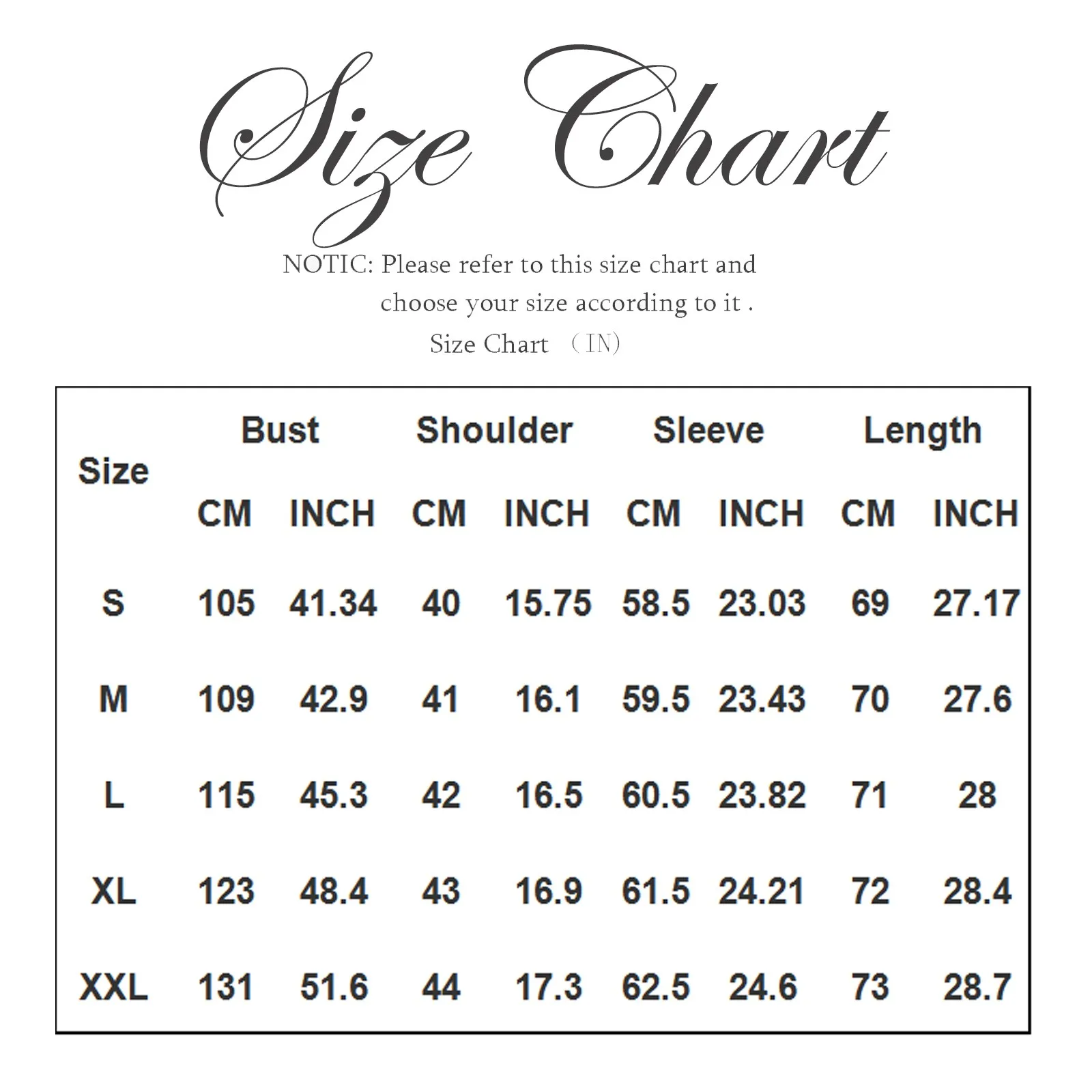 Size Chart

NOTIC: Please refer to this size chart and choose your size according to it .

Size Chart （IN）

| Size | Bust CM | Bust INCH | Shoulder CM | Shoulder INCH | Sleeve CM | Sleeve INCH | Length CM | Length INCH |
|---|---|---|---|---|---|---|---|---|
| S | 105 | 41.34 | 40 | 15.75 | 58.5 | 23.03 | 69 | 27.17 |
| M | 109 | 42.9 | 41 | 16.1 | 59.5 | 23.43 | 70 | 27.6 |
| L | 115 | 45.3 | 42 | 16.5 | 60.5 | 23.82 | 71 | 28 |
| XL | 123 | 48.4 | 43 | 16.9 | 61.5 | 24.21 | 72 | 28.4 |
| XXL | 131 | 51.6 | 44 | 17.3 | 62.5 | 24.6 | 73 | 28.7 |